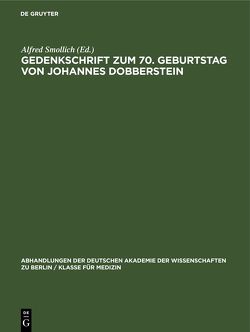 DE GRUYTER

Alfred Smollich (Ed.)

GEDENKSCHRIFT ZUM 70. GEBURTSTAG VON JOHANNES DOBBERSTEIN

ABHANDLUNGEN DER DEUTSCHEN AKADEMIE DER WISSENSCHAFTEN ZU BERLIN / KLASSE FÜR MEDIZIN

DE
G